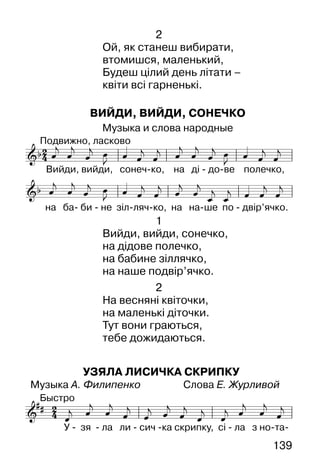 2
Ой, як станеш вибирати,
втомишся, маленький,
Будеш цілий день літати –
квіти всі гарненькі.

ВИЙДИ, ВИЙДИ, СОНЕЧКО

Музыка и слова народные

Подвижно, ласково

Вийди, вийди, сонеч-ко, на ді-до-ве полечко,

на ба-би-не зіл-ляч-ко, на на-ше по-двір'ячко.

1
Вийди, вийди, сонечко,
на дідове полечко,
на бабине зіллячко,
на наше подвір'ячко.

2
На весняні квіточки,
на маленькі діточки.
Тут вони граються,
тебе дожидаються.

УЗЯЛА ЛИСИЧКА СКРИПКУ

Музыка А. Филипенко Слова Е. Журливой

Быстро

У-зя-ла ли-сич-ка скрипку, сі-ла з но-та-

139